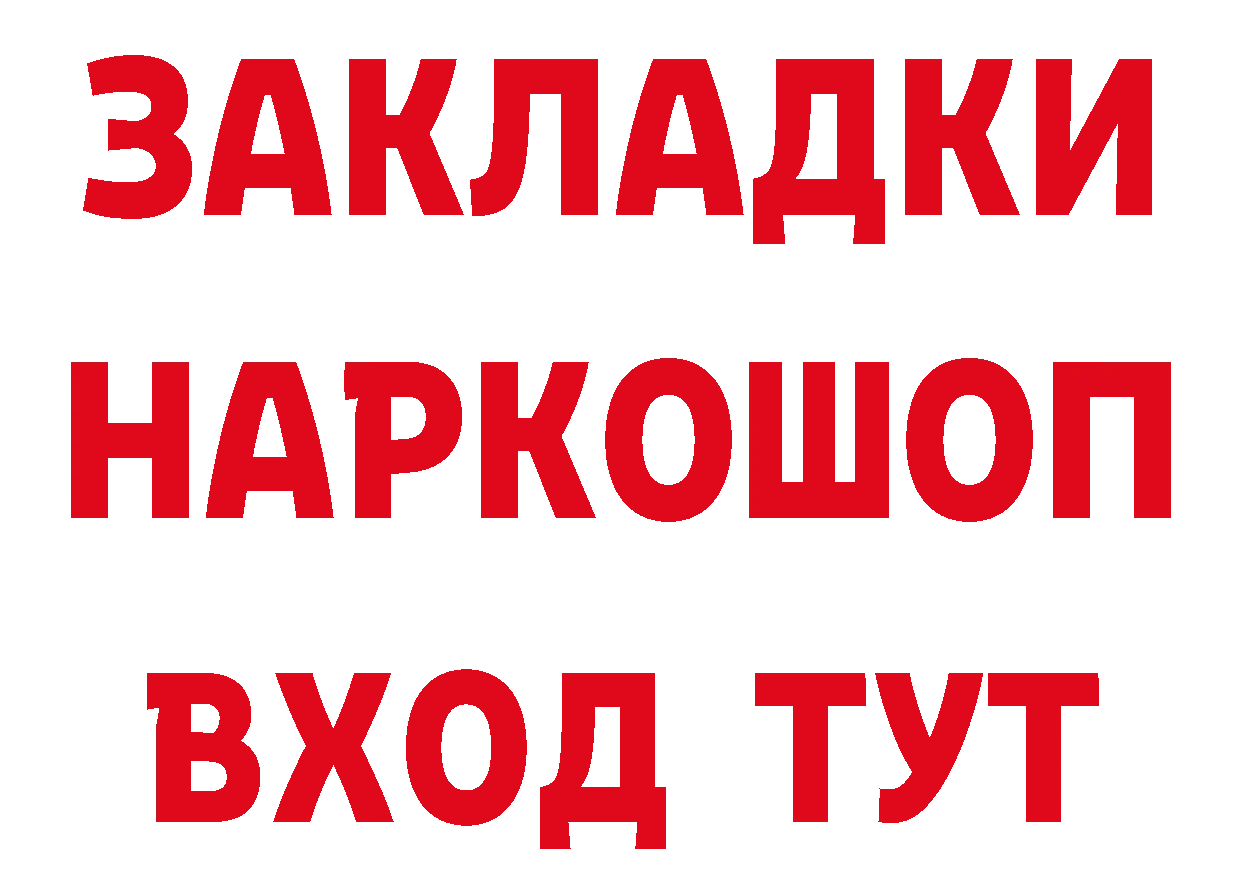 ЗАКЛАДКИ НАРКОШОП ВХОД ТУТ